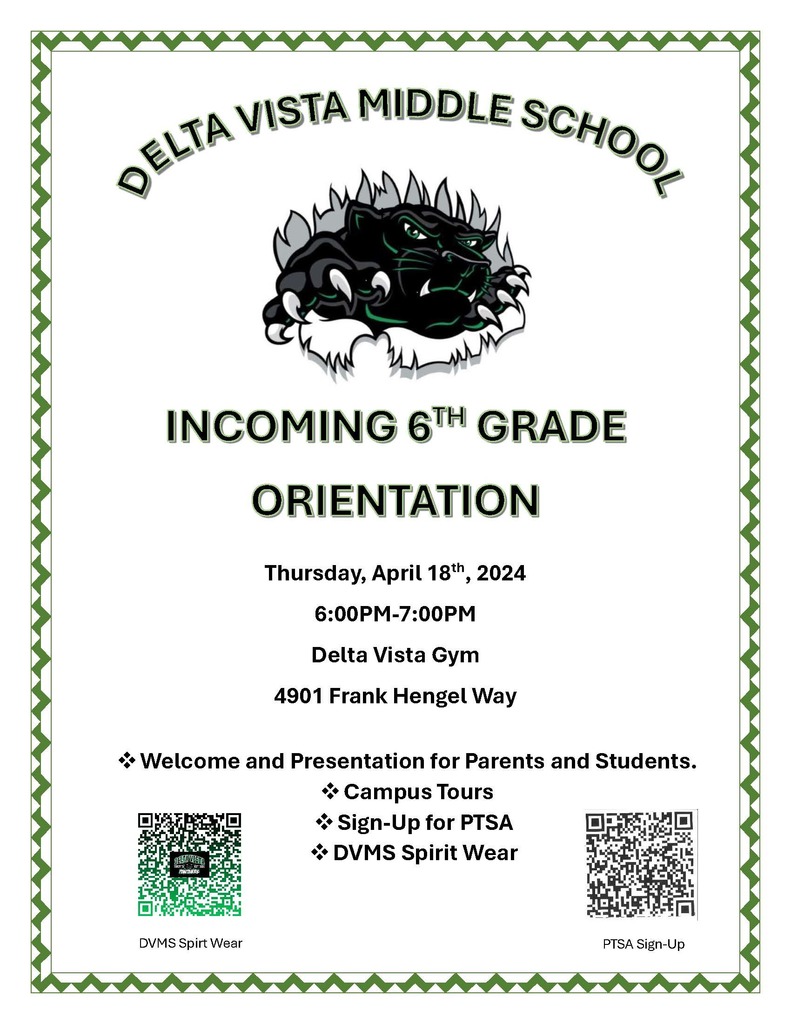 DELTA VISTA MIDDLE SCHOOL

INCOMING 6$^{TH}$ GRADE ORIENTATION

Thursday, April 18$^{th}$, 2024

6:00PM-7:00PM

Delta Vista Gym

4901 Frank Hengel Way

❖ Welcome and Presentation for Parents and Students.
❖ Campus Tours
❖ Sign-Up for PTSA
❖ DVMS Spirit Wear

DVMS Spirt Wear

PTSA Sign-Up